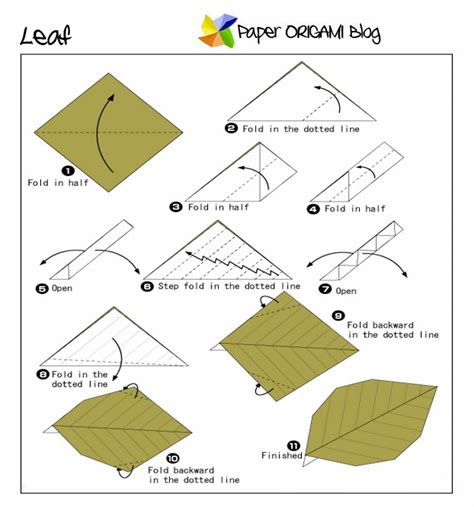 Leaf

Paper ORIGAMI Blog

1 Fold in half

2 Fold in the dotted line

3 Fold in half

4 Fold in half

5 Open

6 Step fold in the dotted line

7 Open

8 Fold in the dotted line

9 Fold backward in the dotted line

10 Fold backward in the dotted line

11 Finished